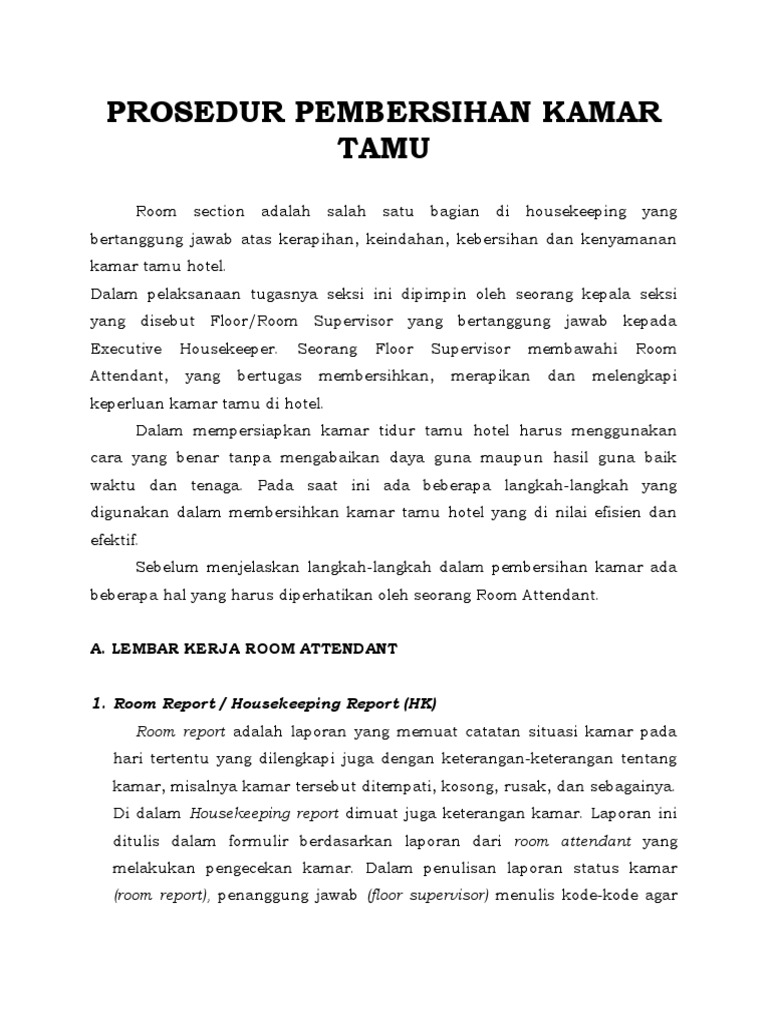 PROSEDUR PEMBERSIHAN KAMAR TAMU

Room section adalah salah satu bagian di housekeeping yang bertanggung jawab atas kerapihan, keindahan, kebersihan dan kenyamanan kamar tamu hotel.
Dalam pelaksanaan tugasnya seksi ini dipimpin oleh seorang kepala seksi yang disebut Floor/Room Supervisor yang bertanggung jawab kepada Executive Housekeeper. Seorang Floor Supervisor membawahi Room Attendant, yang bertugas membersihkan, merapikan dan melengkapi keperluan kamar tamu di hotel.

Dalam mempersiapkan kamar tidur tamu hotel harus menggunakan cara yang benar tanpa mengabaikan daya guna maupun hasil guna baik waktu dan tenaga. Pada saat ini ada beberapa langkah-langkah yang digunakan dalam membersihkan kamar tamu hotel yang di nilai efisien dan efektif.

Sebelum menjelaskan langkah-langkah dalam pembersihan kamar ada beberapa hal yang harus diperhatikan oleh seorang Room Attendant.

A. LEMBAR KERJA ROOM ATTENDANT

1. Room Report / Housekeeping Report (HK)

Room report adalah laporan yang memuat catatan situasi kamar pada hari tertentu yang dilengkapi juga dengan keterangan-keterangan tentang kamar, misalnya kamar tersebut ditempati, kosong, rusak, dan sebagainya. Di dalam Housekeeping report dimuat juga keterangan kamar. Laporan ini ditulis dalam formulir berdasarkan laporan dari room attendant yang melakukan pengecekan kamar. Dalam penulisan laporan status kamar (room report), penanggung jawab (floor supervisor) menulis kode-kode agar